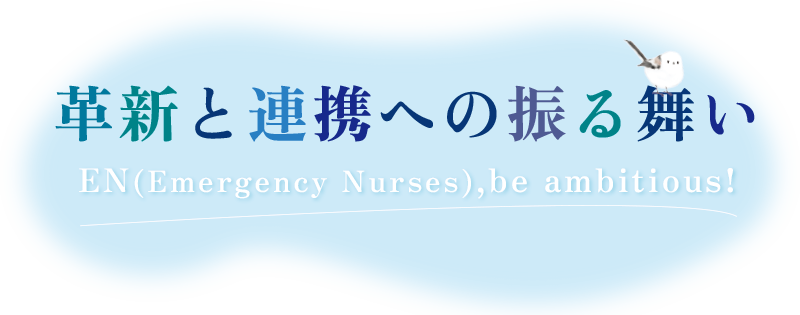 革新と連携への振る舞い

EN(Emergency Nurses),be ambitious!